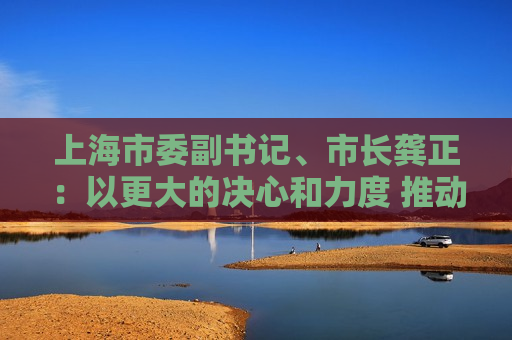 上海市委副书记、市长龚正：以更大的决心和力度 推动